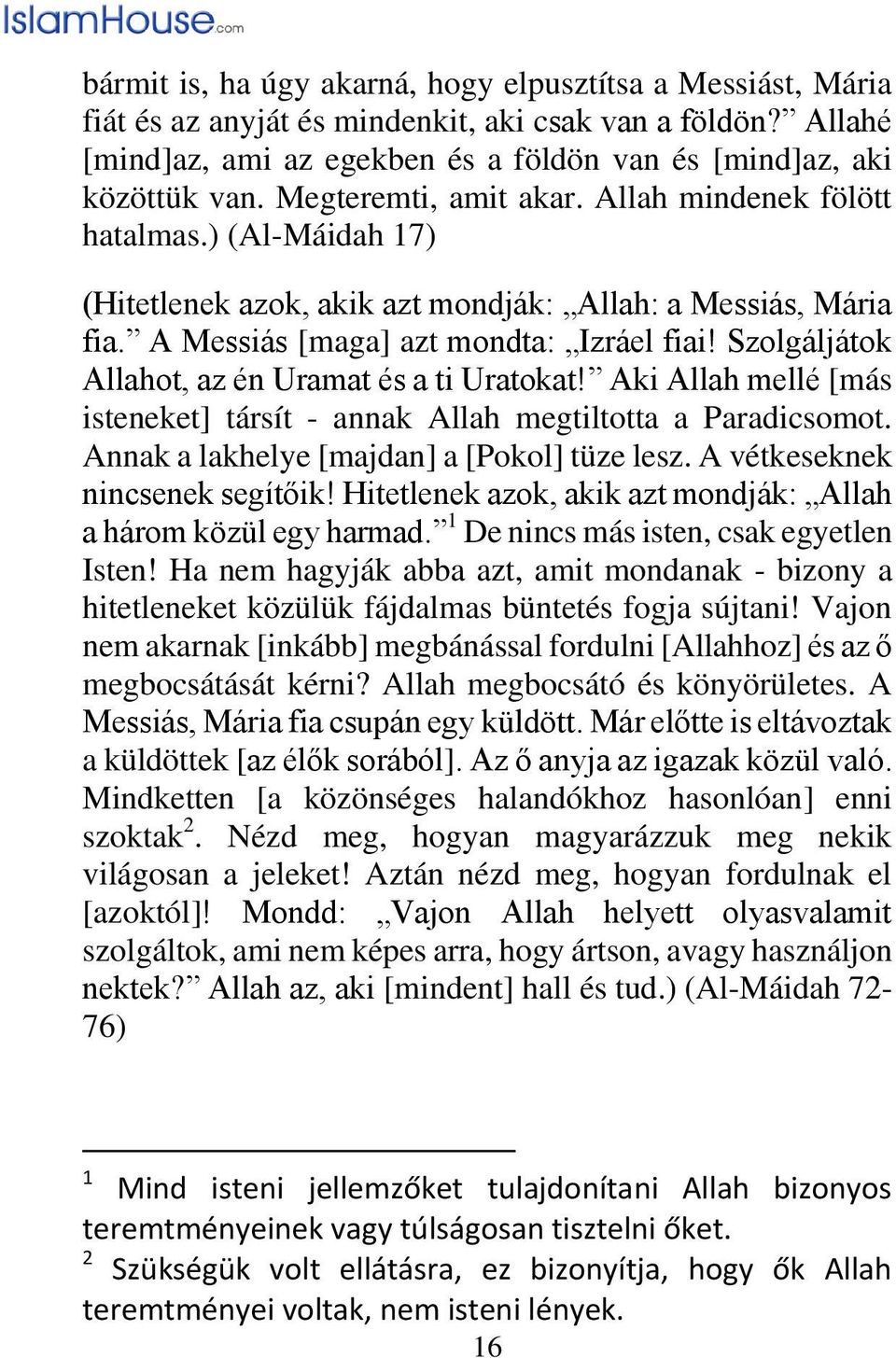 IslamHouse.com

bármit is, ha úgy akarná, hogy elpusztítsa a Messiást, Mária fiát és az anyját és mindenkit, aki csak van a földön?” Allahé [mind]az, ami az egekben és a földön van és [mind]az, aki közöttük van. Megteremti, amit akar. Allah mindenek fölött hatalmas.) (Al-Máidah 17)

(Hitetlenek azok, akik azt mondják: „Allah: a Messiás, Mária fia.” A Messiás [maga] azt mondta: „Izráel fiai! Szolgáljátok Allahot, az én Uramat és a ti Uratokat!” Aki Allah mellé [más isteneket] társít - annak Allah megtiltotta a Paradicsomot. Annak a lakhelye [majdan] a [Pokol] tüze lesz. A vétkeseknek nincsenek segítőik! Hitetlenek azok, akik azt mondják: „Allah a három közül egy harmad.”$^1$ De nincs más isten, csak egyetlen Isten! Ha nem hagyják abba azt, amit mondanak - bizony a hitetleneket közülük fájdalmas büntetés fogja sújtani! Vajon nem akarnak [inkább] megbánással fordulni [Allahhoz] és az ő megbocsátását kérni? Allah megbocsátó és könyörületes. A Messiás, Mária fia csupán egy küldött. Már előtte is eltávoztak a küldöttek [az élők sorából]. Az ő anyja az igazak közül való. Mindketten [a közönséges halandókhoz hasonlóan] enni szoktak$^2$. Nézd meg, hogyan magyarázzuk meg nekik világosan a jeleket! Aztán nézd meg, hogyan fordulnak el [azoktól]! Mondd: „Vajon Allah helyett olyasvalamit szolgáltok, ami nem képes arra, hogy ártson, avagy használjon nektek?” Allah az, aki [mindent] hall és tud.) (Al-Máidah 72-76)

$^1$ Mind isteni jellemzőket tulajdonítani Allah bizonyos teremtményeinek vagy túlságosan tisztelni őket.
$^2$ Szükségük volt ellátásra, ez bizonyítja, hogy ők Allah teremtményei voltak, nem isteni lények.

16